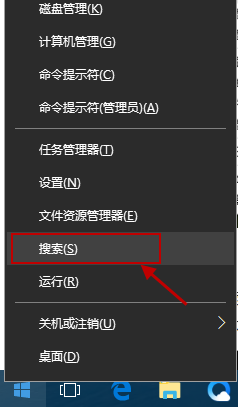 磁盘管理(K)

计算机管理(G)

命令提示符(C)

命令提示符(管理员)(A)

任务管理器(T)

设置(N)

文件资源管理器(E)

搜索(S)

运行(R)

关机或注销(U)

桌面(D)